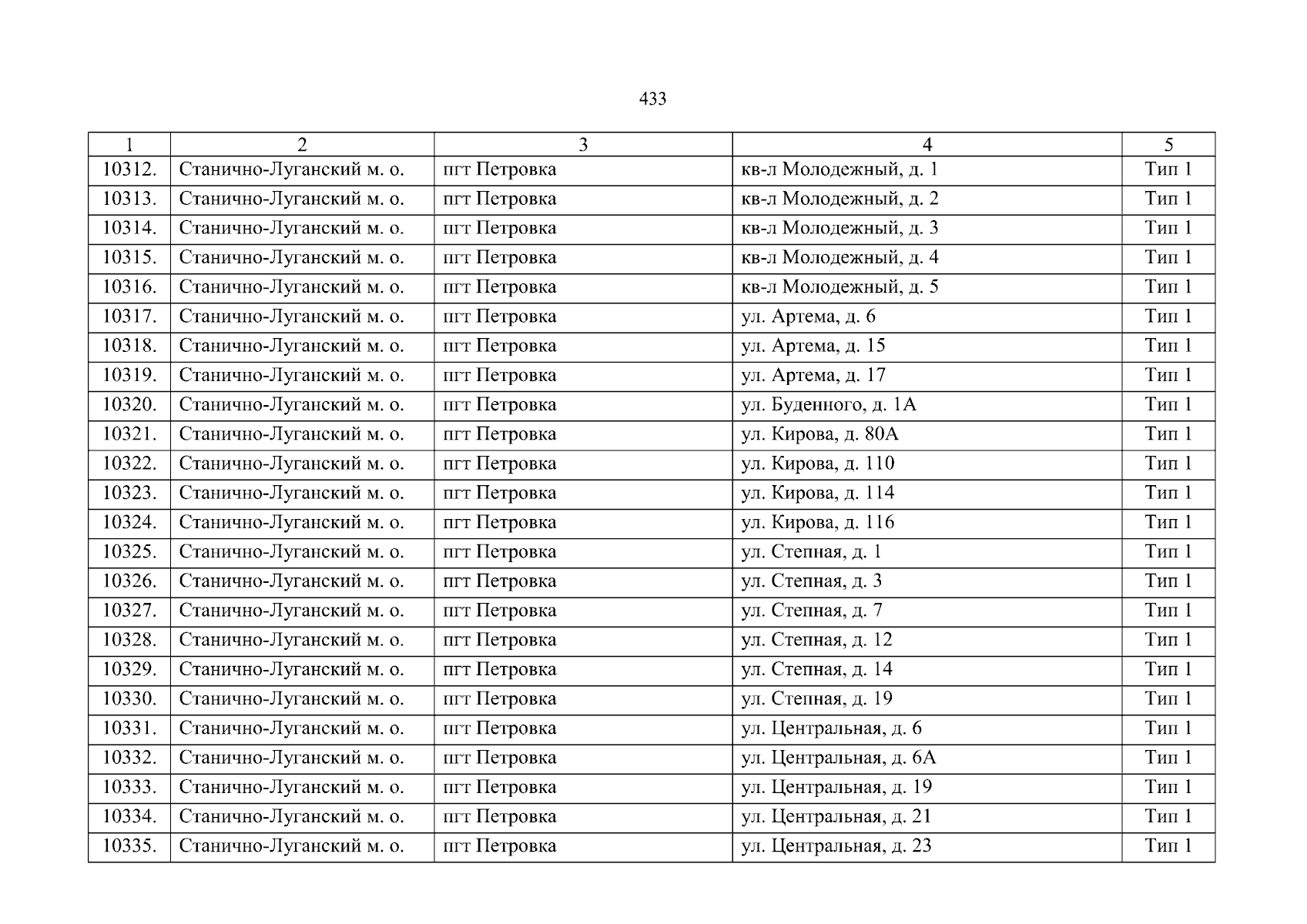 433

| 1 | 2 | 3 | 4 | 5 |
|---|---|---|---|---|
| 10312. | Станично-Луганский м. о. | пгт Петровка | кв-л Молодежный, д. 1 | Тип 1 |
| 10313. | Станично-Луганский м. о. | пгт Петровка | кв-л Молодежный, д. 2 | Тип 1 |
| 10314. | Станично-Луганский м. о. | пгт Петровка | кв-л Молодежный, д. 3 | Тип 1 |
| 10315. | Станично-Луганский м. о. | пгт Петровка | кв-л Молодежный, д. 4 | Тип 1 |
| 10316. | Станично-Луганский м. о. | пгт Петровка | кв-л Молодежный, д. 5 | Тип 1 |
| 10317. | Станично-Луганский м. о. | пгт Петровка | ул. Артема, д. 6 | Тип 1 |
| 10318. | Станично-Луганский м. о. | пгт Петровка | ул. Артема, д. 15 | Тип 1 |
| 10319. | Станично-Луганский м. о. | пгт Петровка | ул. Артема, д. 17 | Тип 1 |
| 10320. | Станично-Луганский м. о. | пгт Петровка | ул. Буденного, д. 1А | Тип 1 |
| 10321. | Станично-Луганский м. о. | пгт Петровка | ул. Кирова, д. 80А | Тип 1 |
| 10322. | Станично-Луганский м. о. | пгт Петровка | ул. Кирова, д. 110 | Тип 1 |
| 10323. | Станично-Луганский м. о. | пгт Петровка | ул. Кирова, д. 114 | Тип 1 |
| 10324. | Станично-Луганский м. о. | пгт Петровка | ул. Кирова, д. 116 | Тип 1 |
| 10325. | Станично-Луганский м. о. | пгт Петровка | ул. Степная, д. 1 | Тип 1 |
| 10326. | Станично-Луганский м. о. | пгт Петровка | ул. Степная, д. 3 | Тип 1 |
| 10327. | Станично-Луганский м. о. | пгт Петровка | ул. Степная, д. 7 | Тип 1 |
| 10328. | Станично-Луганский м. о. | пгт Петровка | ул. Степная, д. 12 | Тип 1 |
| 10329. | Станично-Луганский м. о. | пгт Петровка | ул. Степная, д. 14 | Тип 1 |
| 10330. | Станично-Луганский м. о. | пгт Петровка | ул. Степная, д. 19 | Тип 1 |
| 10331. | Станично-Луганский м. о. | пгт Петровка | ул. Центральная, д. 6 | Тип 1 |
| 10332. | Станично-Луганский м. о. | пгт Петровка | ул. Центральная, д. 6А | Тип 1 |
| 10333. | Станично-Луганский м. о. | пгт Петровка | ул. Центральная, д. 19 | Тип 1 |
| 10334. | Станично-Луганский м. о. | пгт Петровка | ул. Центральная, д. 21 | Тип 1 |
| 10335. | Станично-Луганский м. о. | пгт Петровка | ул. Центральная, д. 23 | Тип 1 |